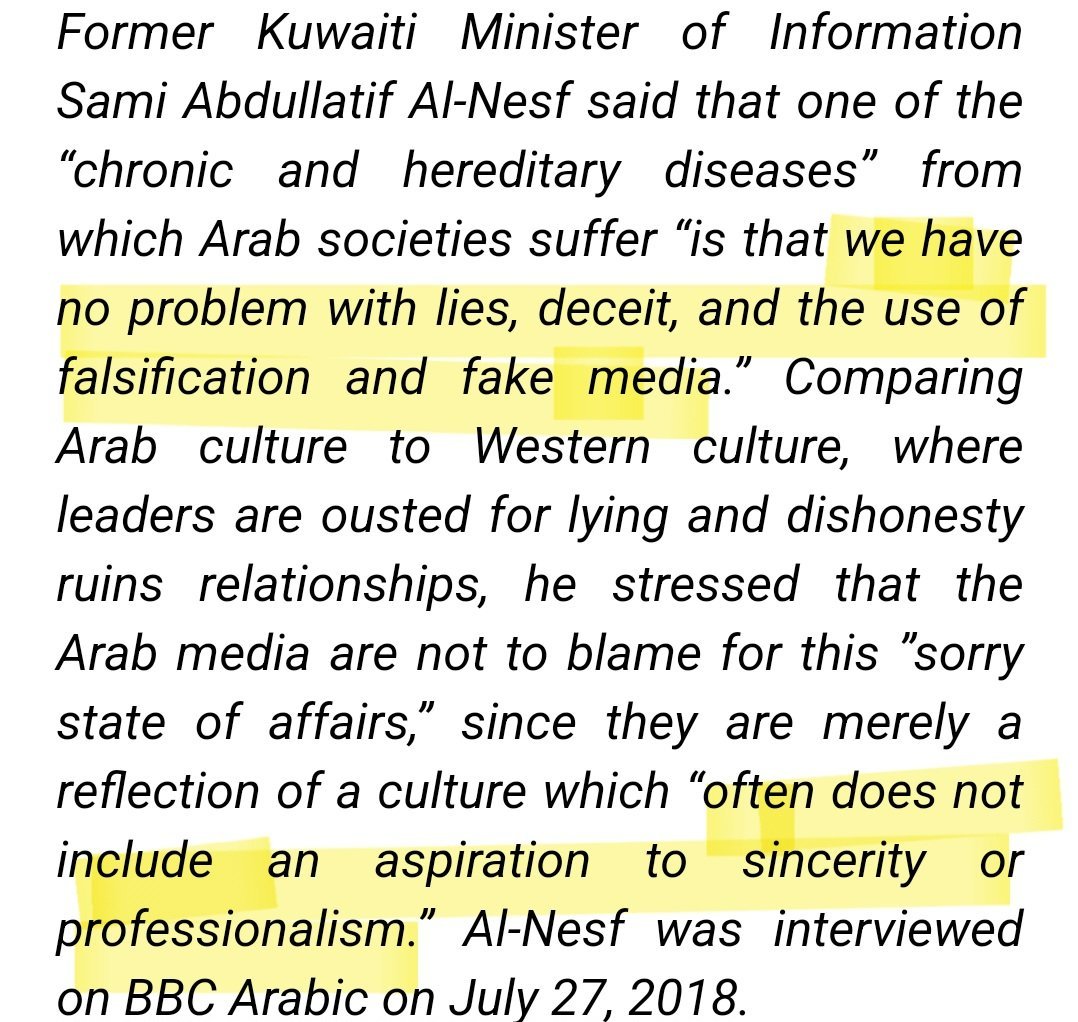 Former Kuwaiti Minister of Information Sami Abdullatif Al-Nesf said that one of the “chronic and hereditary diseases” from which Arab societies suffer “is that we have no problem with lies, deceit, and the use of falsification and fake media.” Comparing Arab culture to Western culture, where leaders are ousted for lying and dishonesty ruins relationships, he stressed that the Arab media are not to blame for this ”sorry state of affairs,” since they are merely a reflection of a culture which “often does not include an aspiration to sincerity or professionalism.” Al-Nesf was interviewed on BBC Arabic on July 27, 2018.